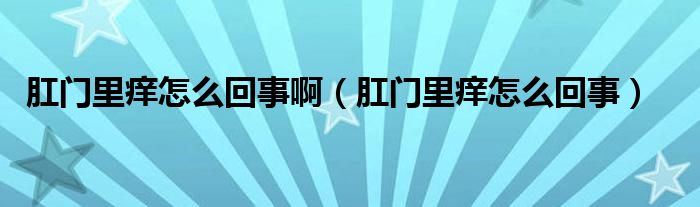 肛门里痒怎么回事啊（肛门里痒怎么回事）